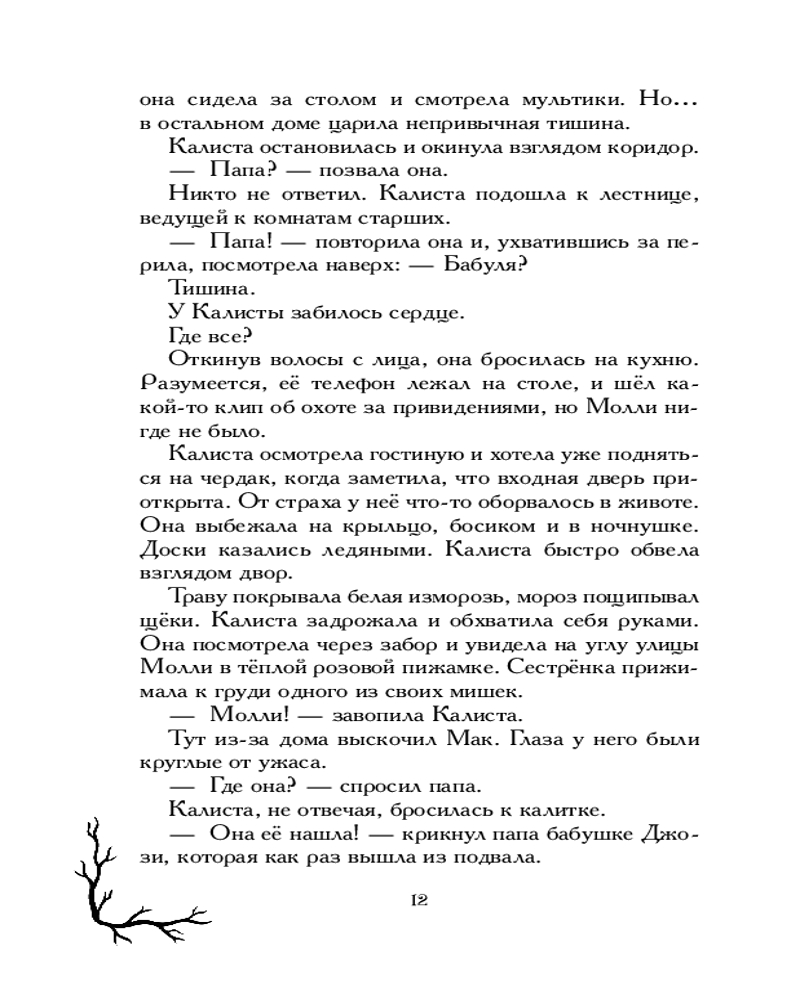 она сидела за столом и смотрела мультики. Но... в остальном доме царила непривычная тишина.

Калиста остановилась и окинула взглядом коридор.

— Папа? — позвала она.

Никто не ответил. Калиста подошла к лестнице, ведущей к комнатам старших.

— Папа! — повторила она и, ухватившись за перила, посмотрела наверх: — Бабуля?

Тишина.

У Калисты забилось сердце.

Где все?

Откинув волосы с лица, она бросилась на кухню. Разумеется, её телефон лежал на столе, и шёл какой-то клип об охоте за привидениями, но Молли нигде не было.

Калиста осмотрела гостиную и хотела уже подняться на чердак, когда заметила, что входная дверь приоткрыта. От страха у неё что-то оборвалось в животе. Она выбежала на крыльцо, босиком и в ночнушке. Доски казались ледяными. Калиста быстро обвела взглядом двор.

Траву покрывала белая изморозь, мороз пощипывал щёки. Калиста задрожала и обхватила себя руками. Она посмотрела через забор и увидела на углу улицы Молли в тёплой розовой пижамке. Сестрёнка прижимала к груди одного из своих мишек.

— Молли! — завопила Калиста.

Тут из-за дома выскочил Мак. Глаза у него были круглые от ужаса.

— Где она? — спросил папа.

Калиста, не отвечая, бросилась к калитке.

— Она её нашла! — крикнул папа бабушке Джози, которая как раз вышла из подвала.

12